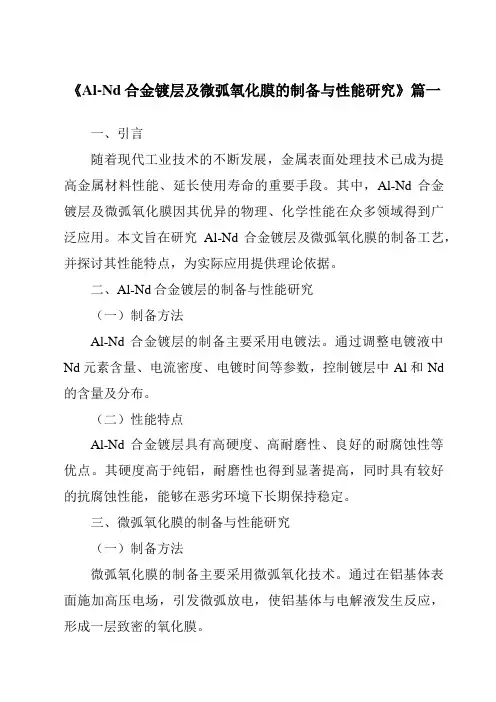 《Al-Nd 合金镀层及微弧氧化膜的制备与性能研究》篇一

一、引言

随着现代工业技术的不断发展，金属表面处理技术已成为提高金属材料性能、延长使用寿命的重要手段。其中，Al-Nd 合金镀层及微弧氧化膜因其优异的物理、化学性能在众多领域得到广泛应用。本文旨在研究 Al-Nd 合金镀层及微弧氧化膜的制备工艺，并探讨其性能特点，为实际应用提供理论依据。

二、Al-Nd 合金镀层的制备与性能研究

（一）制备方法

Al-Nd 合金镀层的制备主要采用电镀法。通过调整电镀液中 Nd 元素含量、电流密度、电镀时间等参数，控制镀层中 Al 和 Nd 的含量及分布。

（二）性能特点

Al-Nd 合金镀层具有高硬度、高耐磨性、良好的耐腐蚀性等优点。其硬度高于纯铝，耐磨性也得到显著提高，同时具有较好的抗腐蚀性能，能够在恶劣环境下长期保持稳定。

三、微弧氧化膜的制备与性能研究

（一）制备方法

微弧氧化膜的制备主要采用微弧氧化技术。通过在铝基体表面施加高压电场，引发微弧放电，使铝基体与电解液发生反应，形成一层致密的氧化膜。